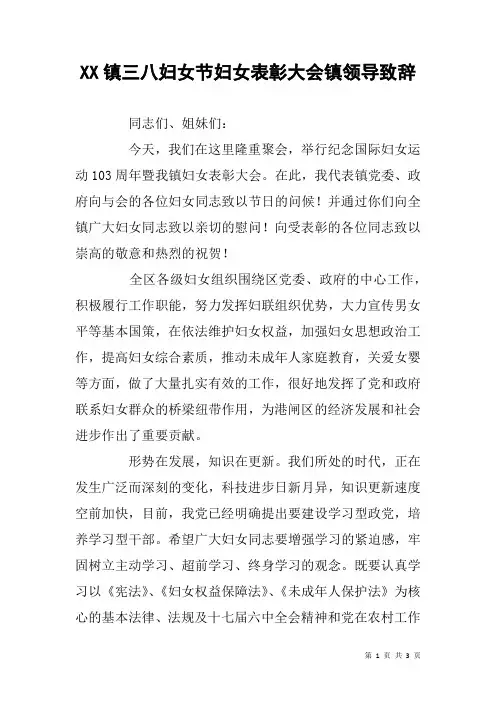 XX 镇三八妇女节妇女表彰大会镇领导致辞

同志们、姐妹们：

今天，我们在这里隆重聚会，举行纪念国际妇女运动 103 周年暨我镇妇女表彰大会。在此，我代表镇党委、政府向与会的各位妇女同志致以节日的问候！并通过你们向全镇广大妇女同志致以亲切的慰问！向受表彰的各位同志致以崇高的敬意和热烈的祝贺！

全区各级妇女组织围绕区党委、政府的中心工作，积极履行工作职能，努力发挥妇联组织优势，大力宣传男女平等基本国策，在依法维护妇女权益，加强妇女思想政治工作，提高妇女综合素质，推动未成年人家庭教育，关爱女婴等方面，做了大量扎实有效的工作，很好地发挥了党和政府联系妇女群众的桥梁纽带作用，为港闸区的经济发展和社会进步作出了重要贡献。

形势在发展，知识在更新。我们所处的时代，正在发生广泛而深刻的变化，科技进步日新月异，知识更新速度空前加快，目前，我党已经明确提出要建设学习型政党，培养学习型干部。希望广大妇女同志要增强学习的紧迫感，牢固树立主动学习、超前学习、终身学习的观念。既要认真学习以《宪法》、《妇女权益保障法》、《未成年人保护法》为核心的基本法律、法规及十七届六中全会精神和党在农村工作

第 1 页 共 3 页